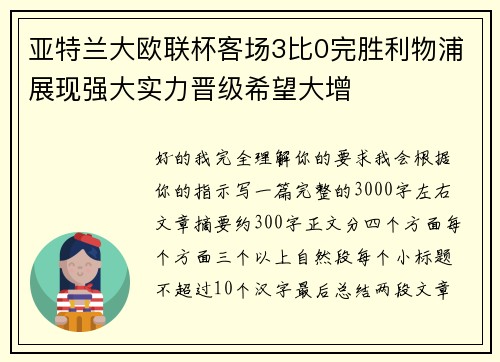 亚特兰大欧联杯客场3比0完胜利物浦展现强大实力晋级希望大增

好的我完全理解你的要求我会根据你的指示写一篇完整的3000字左右文章摘要约300字正文分四个方面每个方面三个以上自然段每个小标题不超过10个汉字最后总结两段文章